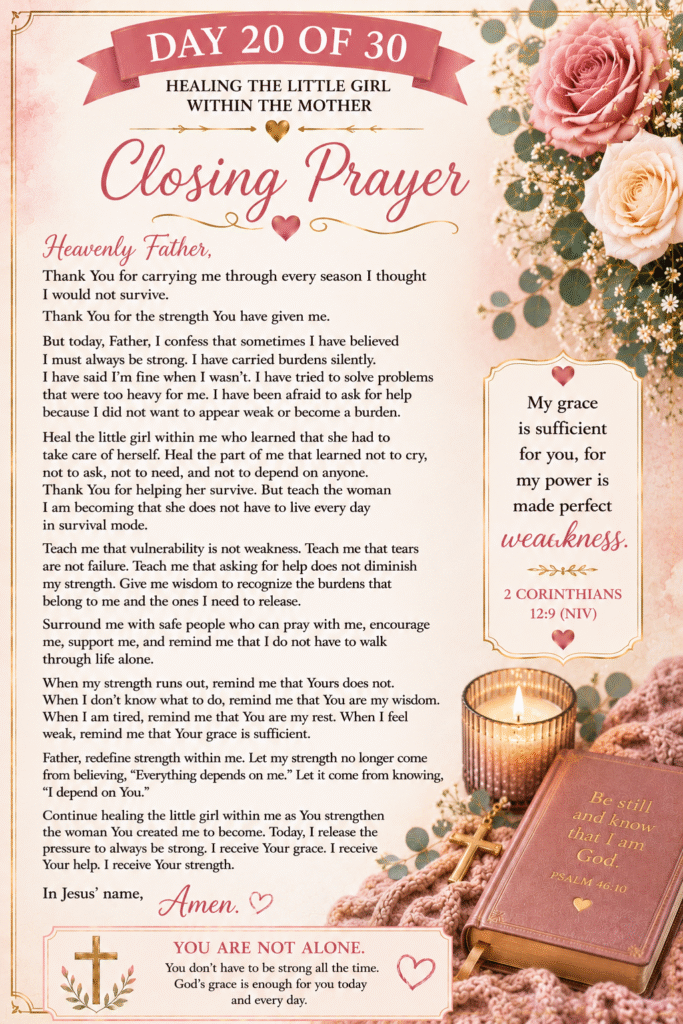 DAY 20 OF 30

HEALING THE LITTLE GIRL WITHIN THE MOTHER

Closing Prayer

Heavenly Father,

Thank You for carrying me through every season I thought I would not survive.

Thank You for the strength You have given me.

But today, Father, I confess that sometimes I have believed I must always be strong. I have carried burdens silently. I have said I'm fine when I wasn't. I have tried to solve problems that were too heavy for me. I have been afraid to ask for help because I did not want to appear weak or become a burden.

Heal the little girl within me who learned that she had to take care of herself. Heal the part of me that learned not to cry, not to ask, not to need, and not to depend on anyone. Thank You for helping her survive. But teach the woman I am becoming that she does not have to live every day in survival mode.

Teach me that vulnerability is not weakness. Teach me that tears are not failure. Teach me that asking for help does not diminish my strength. Give me wisdom to recognize the burdens that belong to me and the ones I need to release.

Surround me with safe people who can pray with me, encourage me, support me, and remind me that I do not have to walk through life alone.

When my strength runs out, remind me that Yours does not. When I don't know what to do, remind me that You are my wisdom. When I am tired, remind me that You are my rest. When I feel weak, remind me that Your grace is sufficient.

Father, redefine strength within me. Let my strength no longer come from believing, "Everything depends on me." Let it come from knowing, "I depend on You."

Continue healing the little girl within me as You strengthen the woman You created me to become. Today, I release the pressure to always be strong. I receive Your grace. I receive Your help. I receive Your strength.

In Jesus' name,

Amen.

My grace is sufficient for you, for my power is made perfect weakness.

2 CORINTHIANS 12:9 (NIV)

Be still and know that I am God.

PSALM 46:10

YOU ARE NOT ALONE.

You don't have to be strong all the time. God's grace is enough for you today and every day.